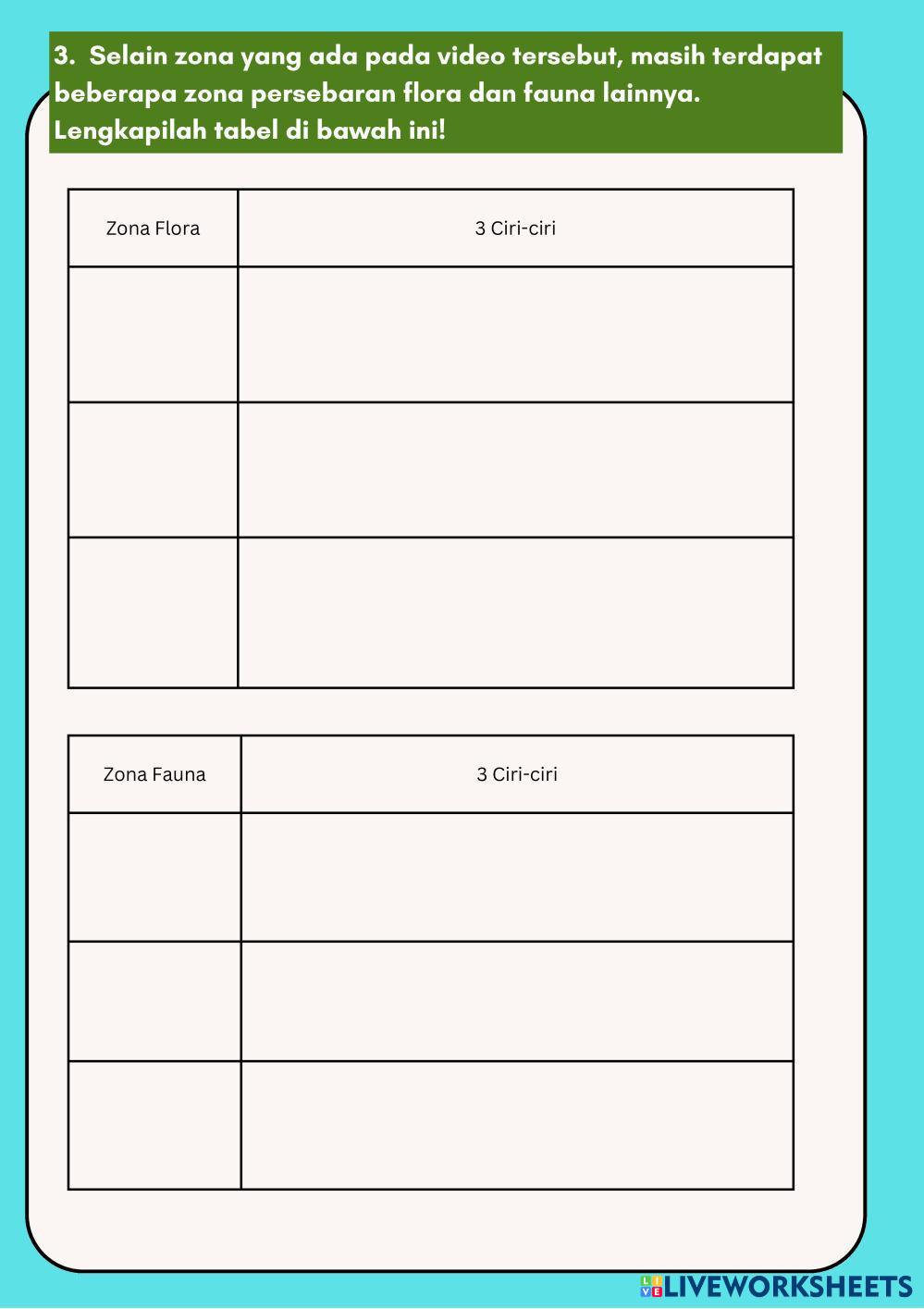 3. Selain zona yang ada pada video tersebut, masih terdapat beberapa zona persebaran flora dan fauna lainnya. Lengkapilah tabel di bawah ini!

| Zona Flora | 3 Ciri-ciri |
|---|---|
| | |
| | |
| | |

| Zona Fauna | 3 Ciri-ciri |
|---|---|
| | |
| | |
| | |

LIVEWORKSHEETS